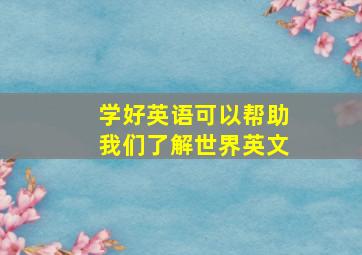 学好英语可以帮助我们了解世界英文